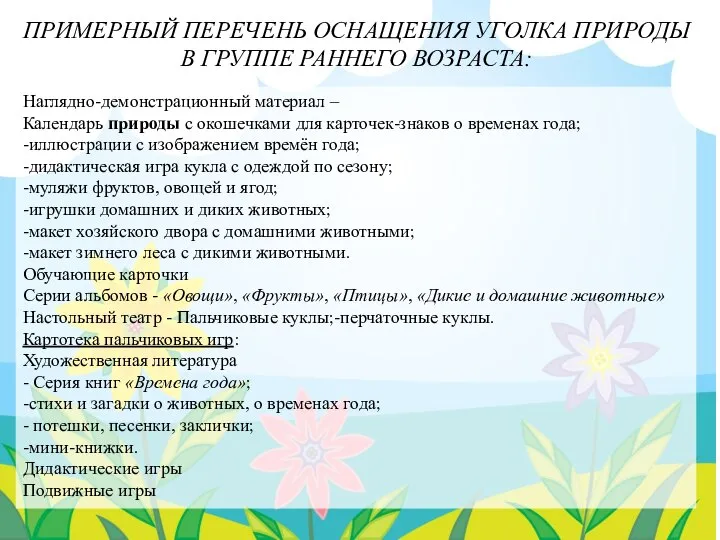 ПРИМЕРНЫЙ ПЕРЕЧЕНЬ ОСНАЩЕНИЯ УГОЛКА ПРИРОДЫ В ГРУППЕ РАННЕГО ВОЗРАСТА:

Наглядно-демонстрационный материал –
Календарь природы с окошечками для карточек-знаков о временах года;
-иллюстрации с изображением времён года;
-дидактическая игра кукла с одеждой по сезону;
-муляжи фруктов, овощей и ягод;
-игрушки домашних и диких животных;
-макет хозяйского двора с домашними животными;
-макет зимнего леса с дикими животными.
Обучающие карточки
Серии альбомов - «Овощи», «Фрукты», «Птицы», «Дикие и домашние животные»
Настольный театр - Пальчиковые куклы;-перчаточные куклы.
Картотека пальчиковых игр:
Художественная литература
- Серия книг «Времена года»;
-стихи и загадки о животных, о временах года;
- потешки, песенки, заклички;
-мини-книжки.
Дидактические игры
Подвижные игры